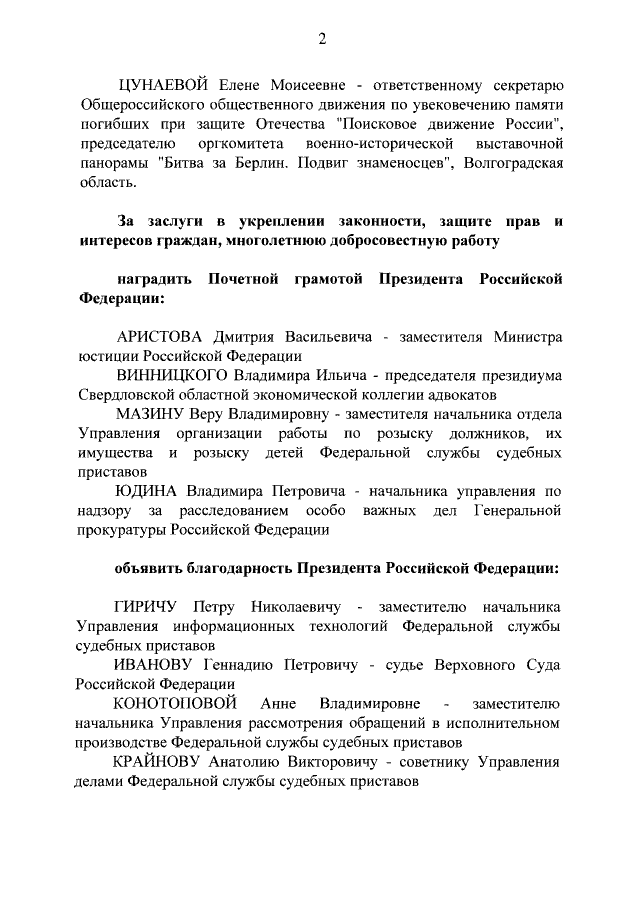 2

ЦУНАЕВОЙ Елене Моисеевне - ответственному секретарю Общероссийского общественного движения по увековечению памяти погибших при защите Отечества "Поисковое движение России", председателю оргкомитета военно-исторической выставочной панорамы "Битва за Берлин. Подвиг знаменосцев", Волгоградская область.

За заслуги в укреплении законности, защите прав и интересов граждан, многолетнюю добросовестную работу

наградить Почетной грамотой Президента Российской Федерации:

АРИСТОВА Дмитрия Васильевича - заместителя Министра юстиции Российской Федерации
ВИННИЦКОГО Владимира Ильича - председателя президиума Свердловской областной экономической коллегии адвокатов
МАЗИНУ Веру Владимировну - заместителя начальника отдела Управления организации работы по розыску должников, их имущества и розыску детей Федеральной службы судебных приставов
ЮДИНА Владимира Петровича - начальника управления по надзору за расследованием особо важных дел Генеральной прокуратуры Российской Федерации

объявить благодарность Президента Российской Федерации:

ГИРИЧУ Петру Николаевичу - заместителю начальника Управления информационных технологий Федеральной службы судебных приставов
ИВАНОВУ Геннадию Петровичу - судье Верховного Суда Российской Федерации
КОНОТОПОВОЙ Анне Владимировне - заместителю начальника Управления рассмотрения обращений в исполнительном производстве Федеральной службы судебных приставов
КРАЙНОВУ Анатолию Викторовичу - советнику Управления делами Федеральной службы судебных приставов